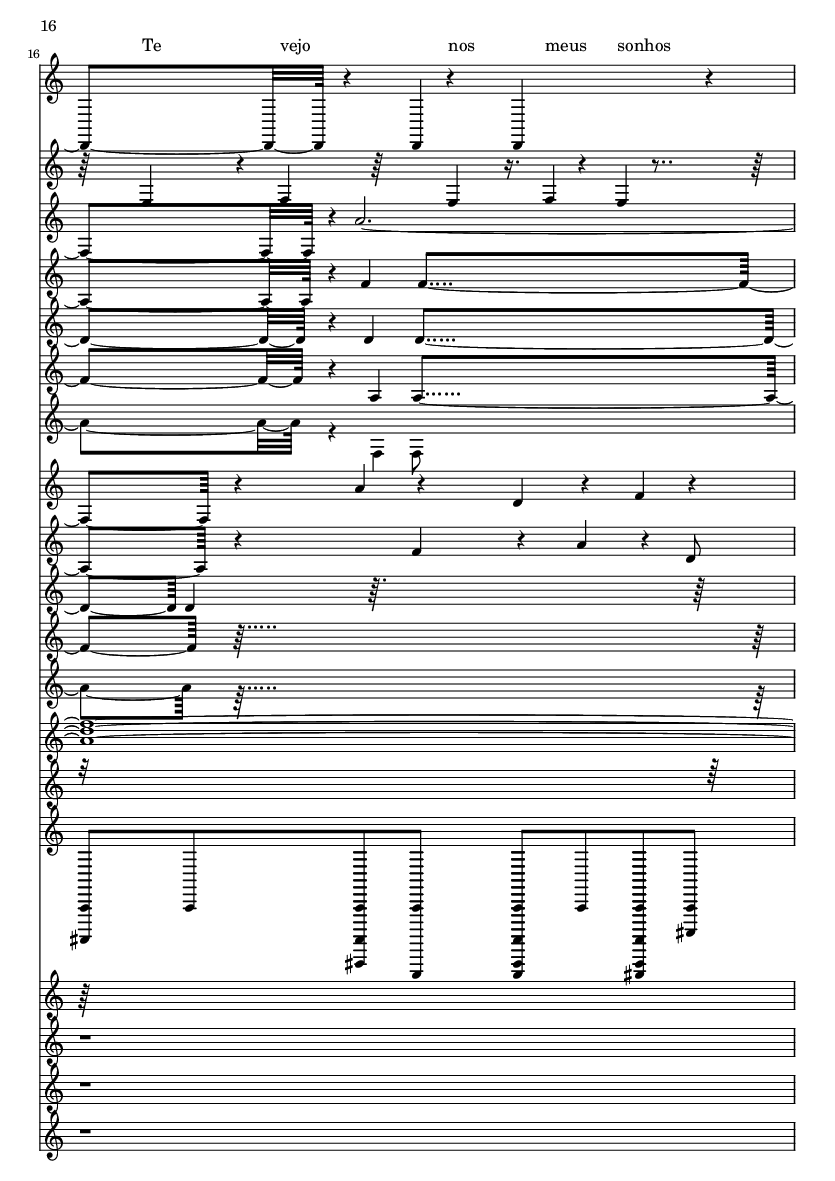 16

16

Te vejo nos meus sonhos